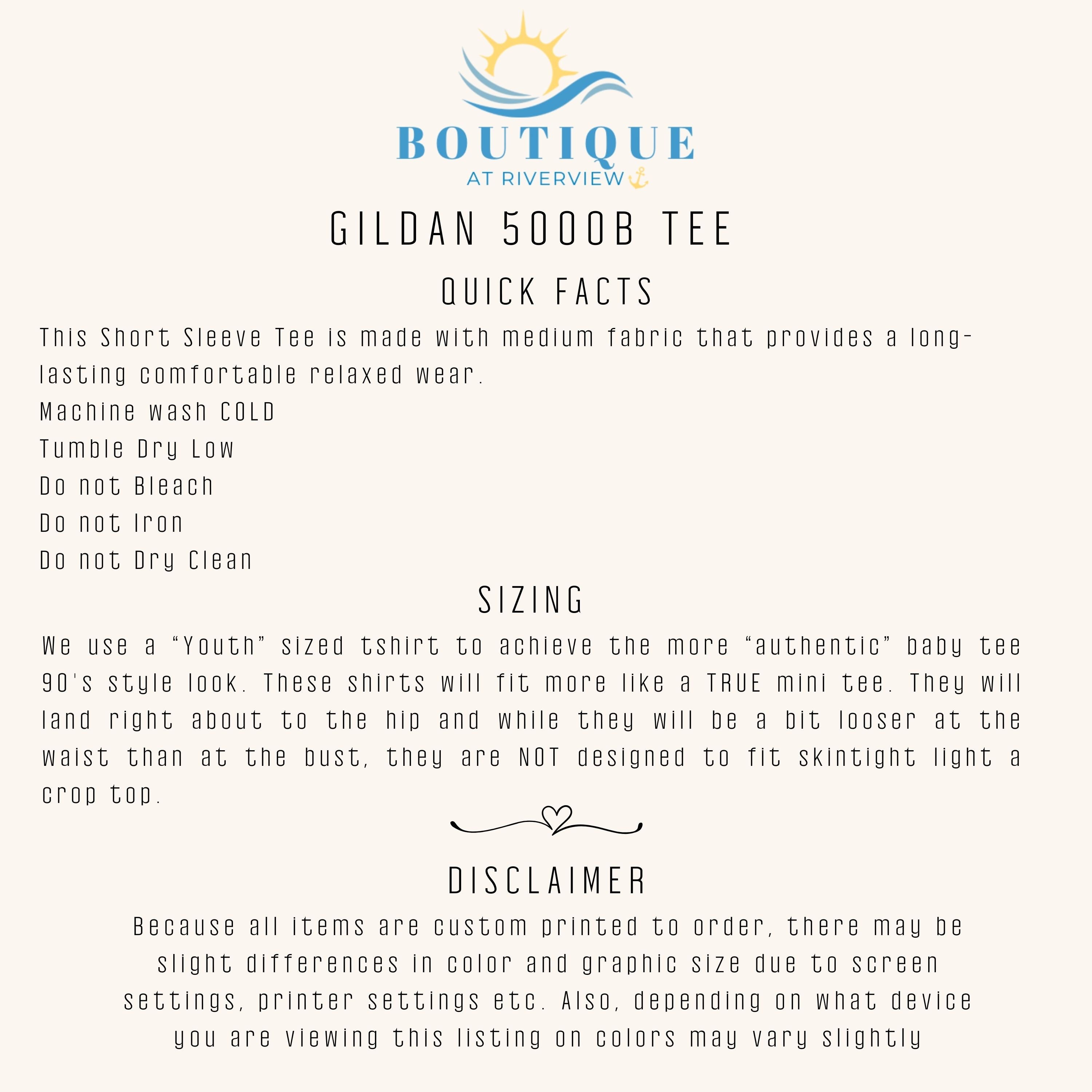 BOUTIQUE
AT RIVERVIEW

GILDAN 5000B TEE

QUICK FACTS

This Short Sleeve Tee is made with medium fabric that provides a long-lasting comfortable relaxed wear.

Machine wash COLD
Tumble Dry Low
Do not Bleach
Do not Iron
Do not Dry Clean

SIZING

We use a "Youth" sized tshirt to achieve the more "authentic" baby tee 90's style look. These shirts will fit more like a TRUE mini tee. They will land right about to the hip and while they will be a bit looser at the waist than at the bust, they are NOT designed to fit skintight light a crop top.

DISCLAIMER

Because all items are custom printed to order, there may be slight differences in color and graphic size due to screen settings, printer settings etc. Also, depending on what device you are viewing this listing on colors may vary slightly